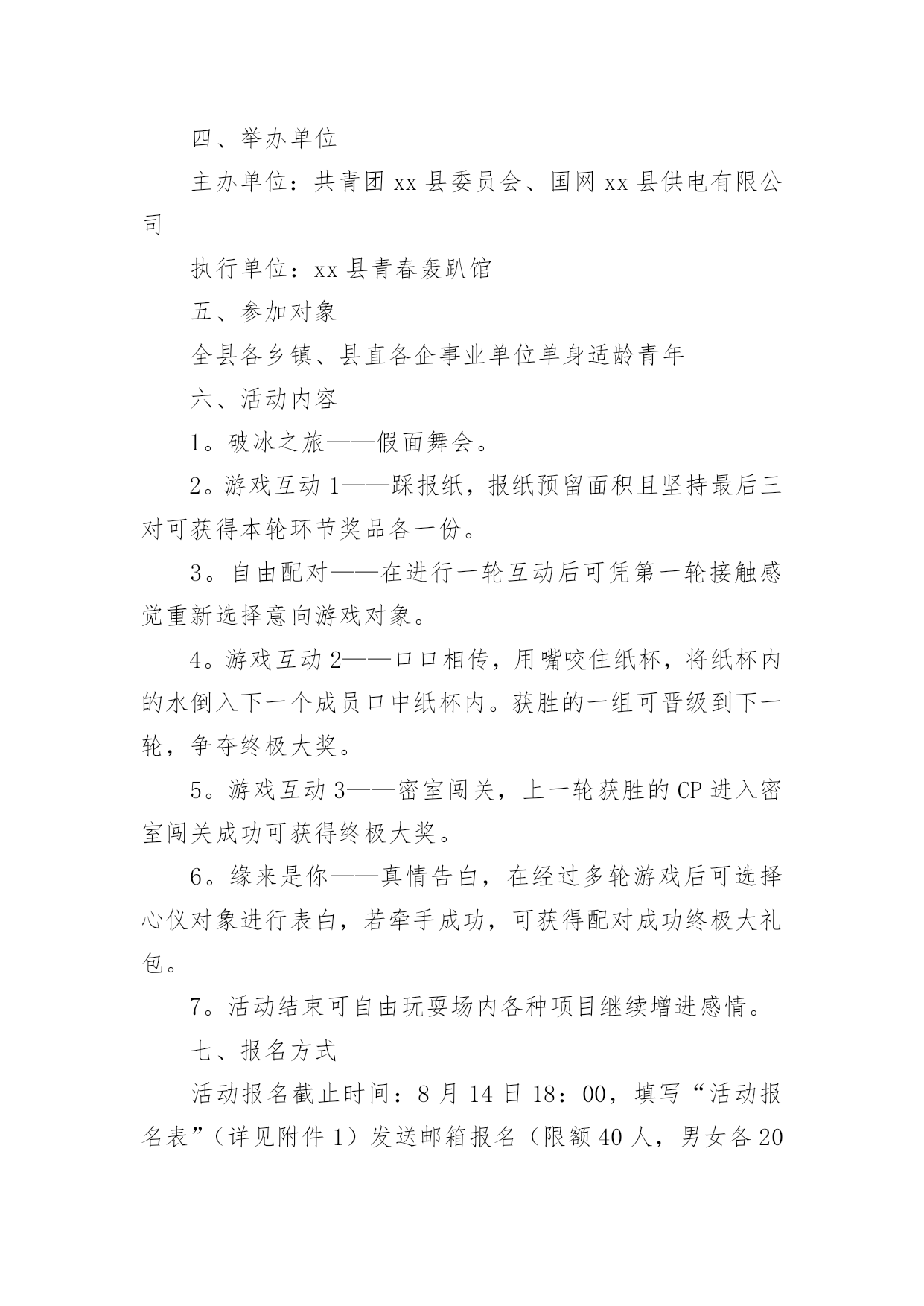 四、举办单位

主办单位：共青团 xx 县委员会、国网 xx 县供电有限公司

执行单位：xx 县青春轰趴馆

五、参加对象

全县各乡镇、县直各企事业单位单身适龄青年

六、活动内容

1。破冰之旅——假面舞会。

2。游戏互动 1——踩报纸，报纸预留面积且坚持最后三对可获得本轮环节奖品各一份。

3。自由配对——在进行一轮互动后可凭第一轮接触感觉重新选择意向游戏对象。

4。游戏互动 2——口口相传，用嘴咬住纸杯，将纸杯内的水倒入下一个成员口中纸杯内。获胜的一组可晋级到下一轮，争夺终极大奖。

5。游戏互动 3——密室闯关，上一轮获胜的 CP 进入密室闯关成功可获得终极大奖。

6。缘来是你——真情告白，在经过多轮游戏后可选择心仪对象进行表白，若牵手成功，可获得配对成功终极大礼包。

7。活动结束可自由玩耍场内各种项目继续增进感情。

七、报名方式

活动报名截止时间：8 月 14 日 18：00，填写“活动报名表”（详见附件 1）发送邮箱报名（限额 40 人，男女各 20